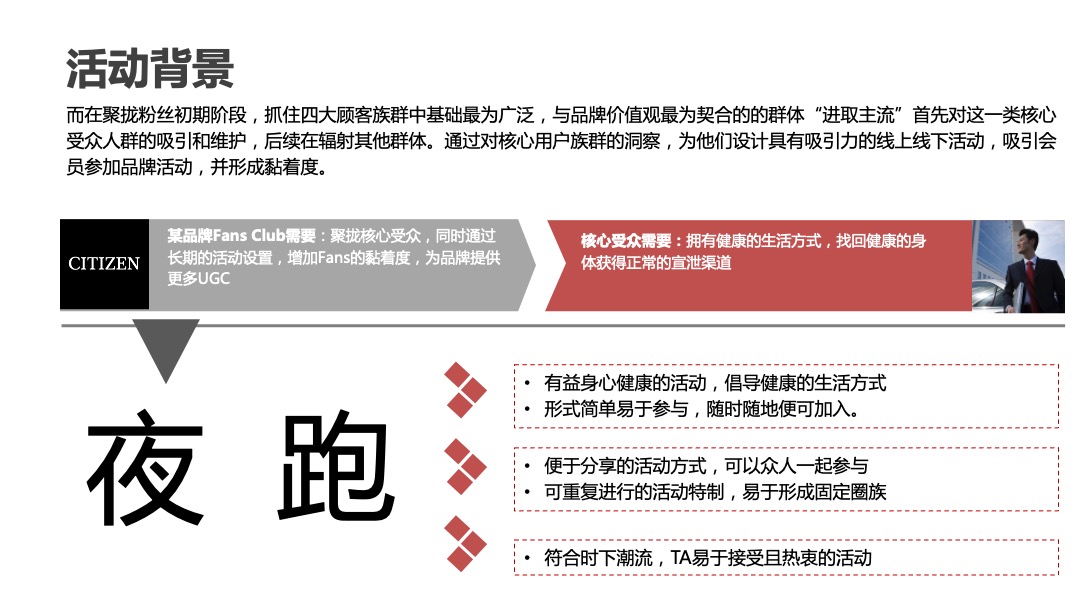 活动背景

而在聚拢粉丝初期阶段，抓住四大顾客族群中基础最为广泛，与品牌价值观最为契合的的群体“进取主流”首先对这一类核心受众人群的吸引和维护，后续在辐射其他群体。通过对核心用户族群的洞察，为他们设计具有吸引力的线上线下活动，吸引会员参加品牌活动，并形成黏着度。

CITIZEN

某品牌Fans Club需要：聚拢核心受众，同时通过长期的活动设置，增加Fans的黏着度，为品牌提供更多UGC

核心受众需要：拥有健康的生活方式，找回健康的身体获得正常的宣泄渠道

夜 跑

• 有益身心健康的活动，倡导健康的生活方式
• 形式简单易于参与，随时随地便可加入。

• 便于分享的活动方式，可以众人一起参与
• 可重复进行的活动特制，易于形成固定圈族

• 符合时下潮流，TA易于接受且热衷的活动